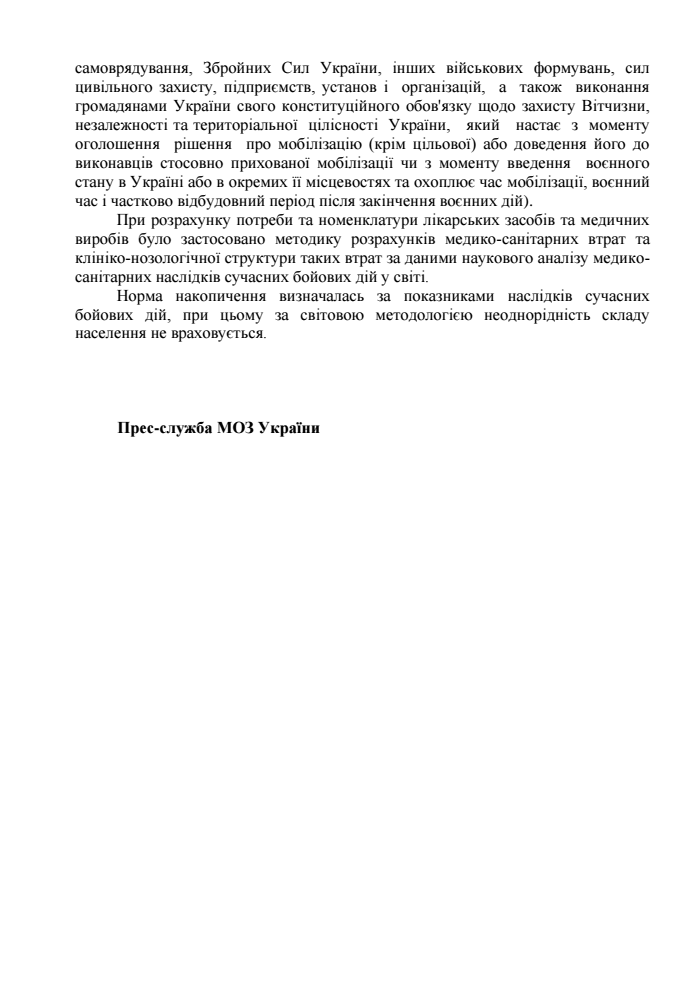 самоврядування, Збройних Сил України, інших військових формувань, сил цивільного захисту, підприємств, установ і організацій, а також виконання громадянами України свого конституційного обов'язку щодо захисту Вітчизни, незалежності та територіальної цілісності України, який настає з моменту оголошення рішення про мобілізацію (крім цільової) або доведення його до виконавців стосовно прихованої мобілізації чи з моменту введення воєнного стану в Україні або в окремих її місцевостях та охоплює час мобілізації, воєнний час і частково відбудовний період після закінчення воєнних дій).

При розрахунку потреби та номенклатури лікарських засобів та медичних виробів було застосовано методику розрахунків медико-санітарних втрат та клініко-нозологічної структури таких втрат за даними наукового аналізу медико-санітарних наслідків сучасних бойових дій у світі.

Норма накопичення визначалась за показниками наслідків сучасних бойових дій, при цьому за світовою методологією неоднорідність складу населення не враховується.

Прес-служба МОЗ України